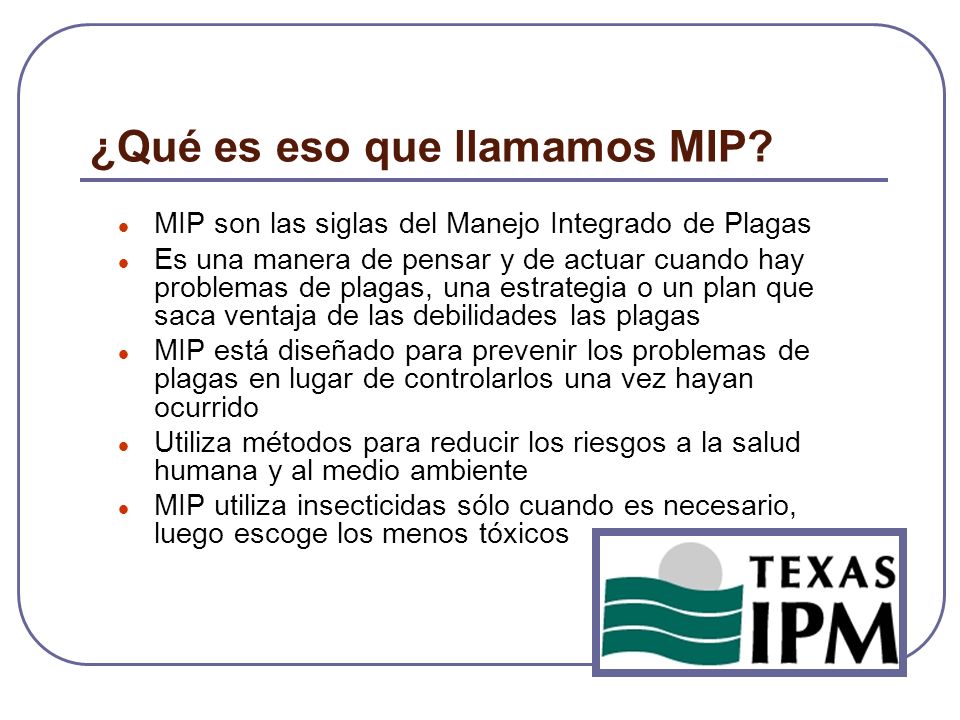 ¿Qué es eso que llamamos MIP?

- MIP son las siglas del Manejo Integrado de Plagas
- Es una manera de pensar y de actuar cuando hay problemas de plagas, una estrategia o un plan que saca ventaja de las debilidades las plagas
- MIP está diseñado para prevenir los problemas de plagas en lugar de controlarlos una vez hayan ocurrido
- Utiliza métodos para reducir los riesgos a la salud humana y al medio ambiente
- MIP utiliza insecticidas sólo cuando es necesario, luego escoge los menos tóxicos

TEXAS
IPM